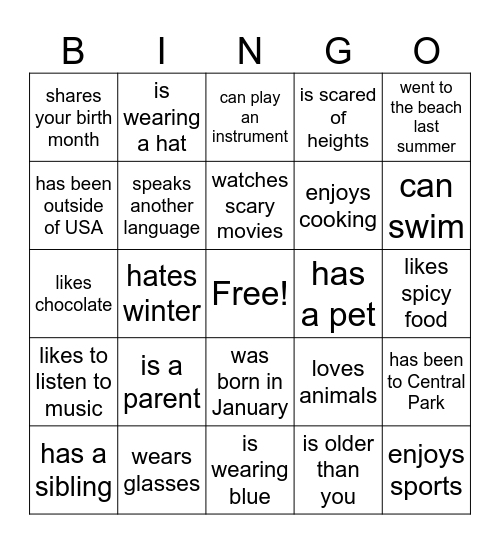 | B | I | N | G | O |
|---|---|---|---|---|
| shares your birth month | is wearing a hat | can play an instrument | is scared of heights | went to the beach last summer |
| has been outside of USA | speaks another language | watches scary movies | enjoys cooking | can swim |
| likes chocolate | hates winter | Free! | has a pet | likes spicy food |
| likes to listen to music | is a parent | was born in January | loves animals | has been to Central Park |
| has a sibling | wears glasses | is wearing blue | is older than you | enjoys sports |